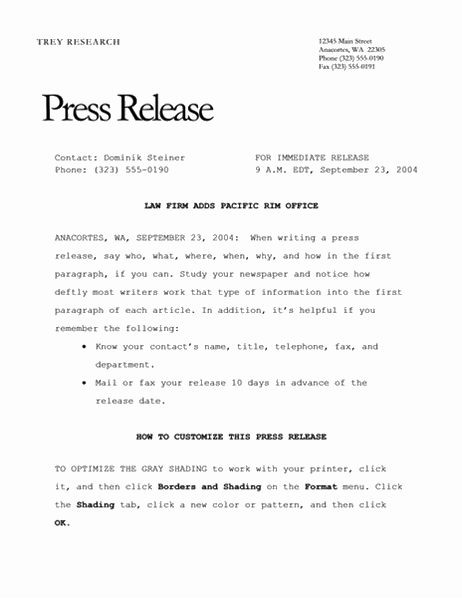 TREY RESEARCH

12345 Main Street
Anacortes, WA 22305
Phone (323) 555-0190
Fax (323) 555-0191

Press Release

Contact: Dominik Steiner
Phone: (323) 555-0190

FOR IMMEDIATE RELEASE
9 A.M. EDT, September 23, 2004

LAW FIRM ADDS PACIFIC RIM OFFICE

ANACORTES, WA, SEPTEMBER 23, 2004: When writing a press release, say who, what, where, when, why, and how in the first paragraph, if you can. Study your newspaper and notice how deftly most writers work that type of information into the first paragraph of each article. In addition, it's helpful if you remember the following:

• Know your contact's name, title, telephone, fax, and department.
• Mail or fax your release 10 days in advance of the release date.

HOW TO CUSTOMIZE THIS PRESS RELEASE

TO OPTIMIZE THE GRAY SHADING to work with your printer, click it, and then click Borders and Shading on the Format menu. Click the Shading tab, click a new color or pattern, and then click OK.